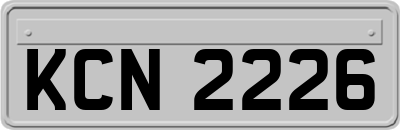 KCN 2226